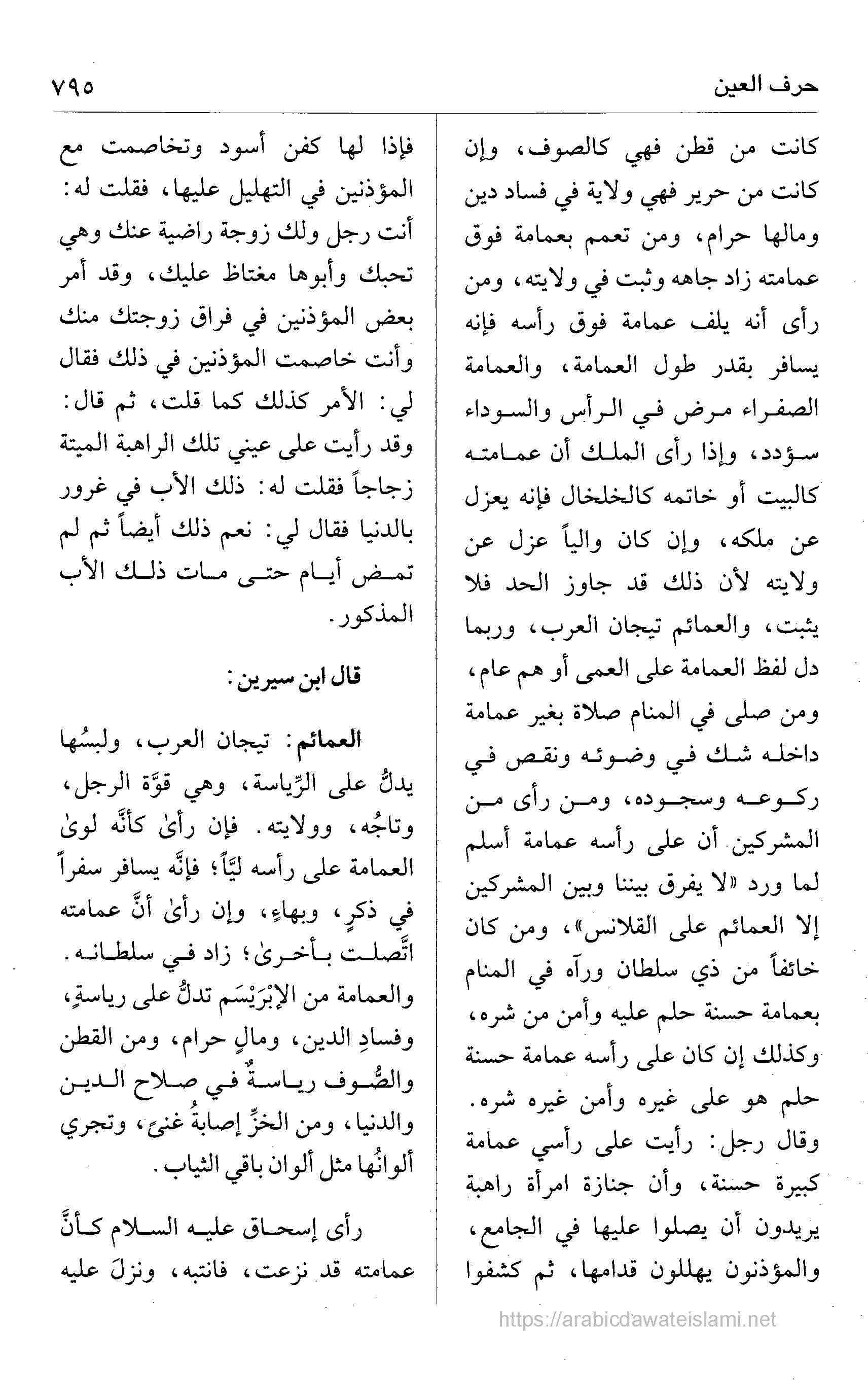 حرف العين ٧٩٥

كانت من قطن فهي كالصوف، وإن كانت من حرير فهي ولاية في فساد دين ومالها حرام، ومن تعمم بعمامة فوق عمامته زاد جاهه وثبت في ولايته، ومن رأى أنه يلف عمامة فوق رأسه فإنه يسافر بقدر طول العمامة، والعمامة الصفراء مرض في الرأس والسوداء سؤدد، وإذا رأى الملك أن عمامته كالبيت أو خاتمه كالخلخال فإنه يعزل عن ملكه، وإن كان والياً عزل عن ولايته لأن ذلك قد جاوز الحد فلا يثبت، والعمائم تيجان العرب، وربما دل لفظ العمامة على العمى أو هم عام، ومن صلى في المنام صلاة بغير عمامة داخله شك في وضوئه ونقص في ركوعه وسجوده، ومن رأى من المشركين أن على رأسه عمامة أسلم لما ورد «لا يفرق بيننا وبين المشركين إلا العمائم على القلانس»، ومن كان خائفاً من ذي سلطان ورآه في المنام بعمامة حسنة حلم عليه وأمن من شره، وكذلك إن كان على رأسه عمامة حسنة حلم هو على غيره وأمن غيره شره. وقال رجل: رأيت على رأسي عمامة كبيرة حسنة، وأن جنازة امرأة راهبة يريدون أن يصلوا عليها في الجامع، والمؤذنون يهللون قدامها، ثم كشفوا فإذا لها كفن أسود وتخاصمت مع المؤذنين في التهليل عليها، فقلت له: أنت رجل ولك زوجة راضية عنك وهي تحبك وأبوها مغتاظ عليك، وقد أمر بعض المؤذنين في فراق زوجتك منك وأنت خاصمت المؤذنين في ذلك فقال لي: الأمر كذلك كما قلت، ثم قال: وقد رأيت على عيني تلك الراهبة الميتة زجاجاً فقلت له: ذلك الأب في غرور بالدنيا فقال لي: نعم ذلك أيضاً ثم لم تمض أيام حتى مات ذلك الأب المذكور.

قال ابن سيرين:

العمائم: تيجان العرب، ولبسُها يدلُّ على الرِّياسة، وهي قوَّة الرجل، وتاجُه، وولايته. فإن رأىٰ كأنَّه لوىٰ العمامة على رأسه ليّاً؛ فإنَّه يسافر سفراً في ذكرٍ، وبهاءٍ، وإن رأىٰ أنَّ عمامته اتَّصلت بأخرىٰ؛ زاد في سلطانه. والعمامة من الإبْرَيْسَم تدلُّ على رياسةٍ، وفسادِ الدين، ومالٍ حرام، ومن القطن والصُّوف رياسةٌ في صلاح الدين والدنيا، ومن الخزِّ إصابةُ غنىً، وتجري ألوانُها مثل ألوان باقي الثياب.

رأى إسحاق عليه السلام كأنَّ عمامته قد نزعت، فانتبه، ونزلَ عليه

https://arabicdawateislami.net